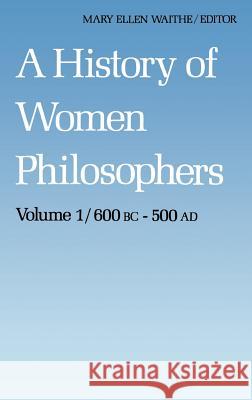 MARY ELLEN WAITHE / EDITOR

A History of Women Philosophers

Volume 1 / 600 BC - 500 AD

Kraina Książek